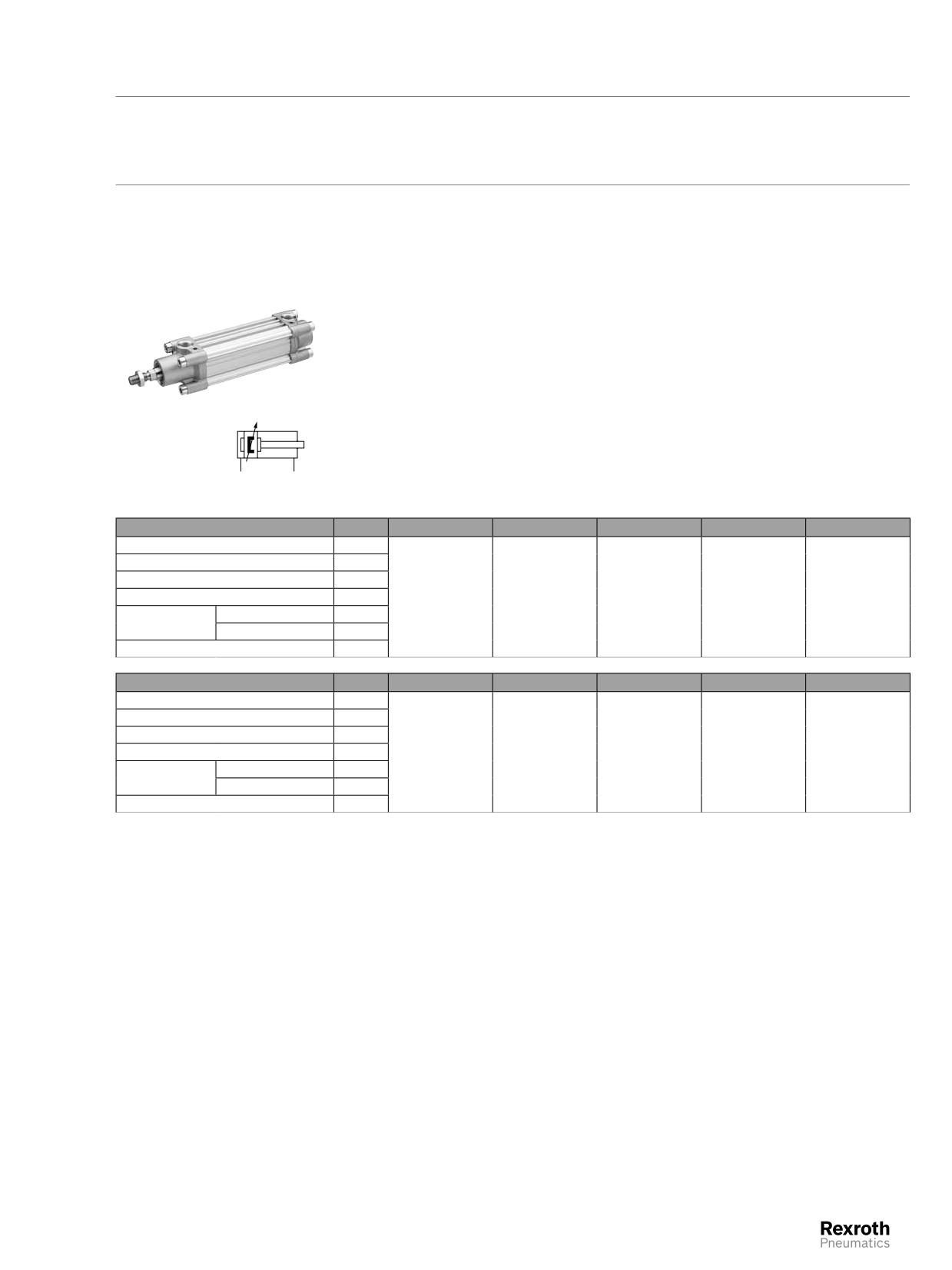 Rexroth
Pneumatics